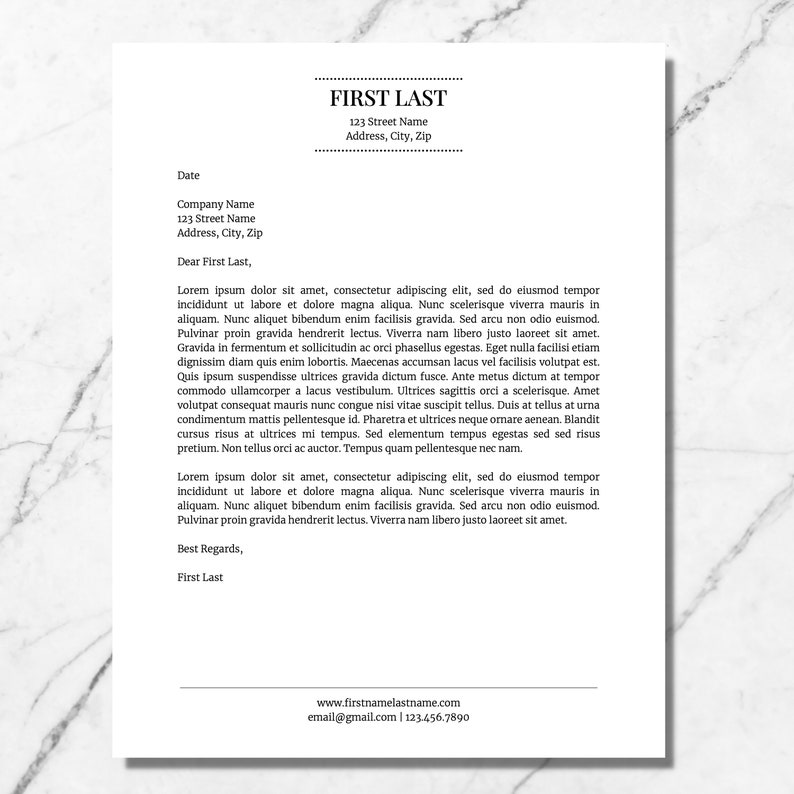 FIRST LAST
123 Street Name
Address, City, Zip

Date

Company Name
123 Street Name
Address, City, Zip

Dear First Last,

Lorem ipsum dolor sit amet, consectetur adipiscing elit, sed do eiusmod tempor incididunt ut labore et dolore magna aliqua. Nunc scelerisque viverra mauris in aliquam. Nunc aliquet bibendum enim facilisis gravida. Sed arcu non odio euismod. Pulvinar proin gravida hendrerit lectus. Viverra nam libero justo laoreet sit amet. Gravida in fermentum et sollicitudin ac orci phasellus egestas. Eget nulla facilisi etiam dignissim diam quis enim lobortis. Maecenas accumsan lacus vel facilisis volutpat est. Quis ipsum suspendisse ultrices gravida dictum fusce. Ante metus dictum at tempor commodo ullamcorper a lacus vestibulum. Ultrices sagittis orci a scelerisque. Amet volutpat consequat mauris nunc congue nisi vitae suscipit tellus. Duis at tellus at urna condimentum mattis pellentesque id. Pharetra et ultrices neque ornare aenean. Blandit cursus risus at ultrices mi tempus. Sed elementum tempus egestas sed sed risus pretium. Non tellus orci ac auctor. Tempus quam pellentesque nec nam.

Lorem ipsum dolor sit amet, consectetur adipiscing elit, sed do eiusmod tempor incididunt ut labore et dolore magna aliqua. Nunc scelerisque viverra mauris in aliquam. Nunc aliquet bibendum enim facilisis gravida. Sed arcu non odio euismod. Pulvinar proin gravida hendrerit lectus. Viverra nam libero justo laoreet sit amet.

Best Regards,

First Last

www.firstnamelastname.com
email@gmail.com | 123.456.7890